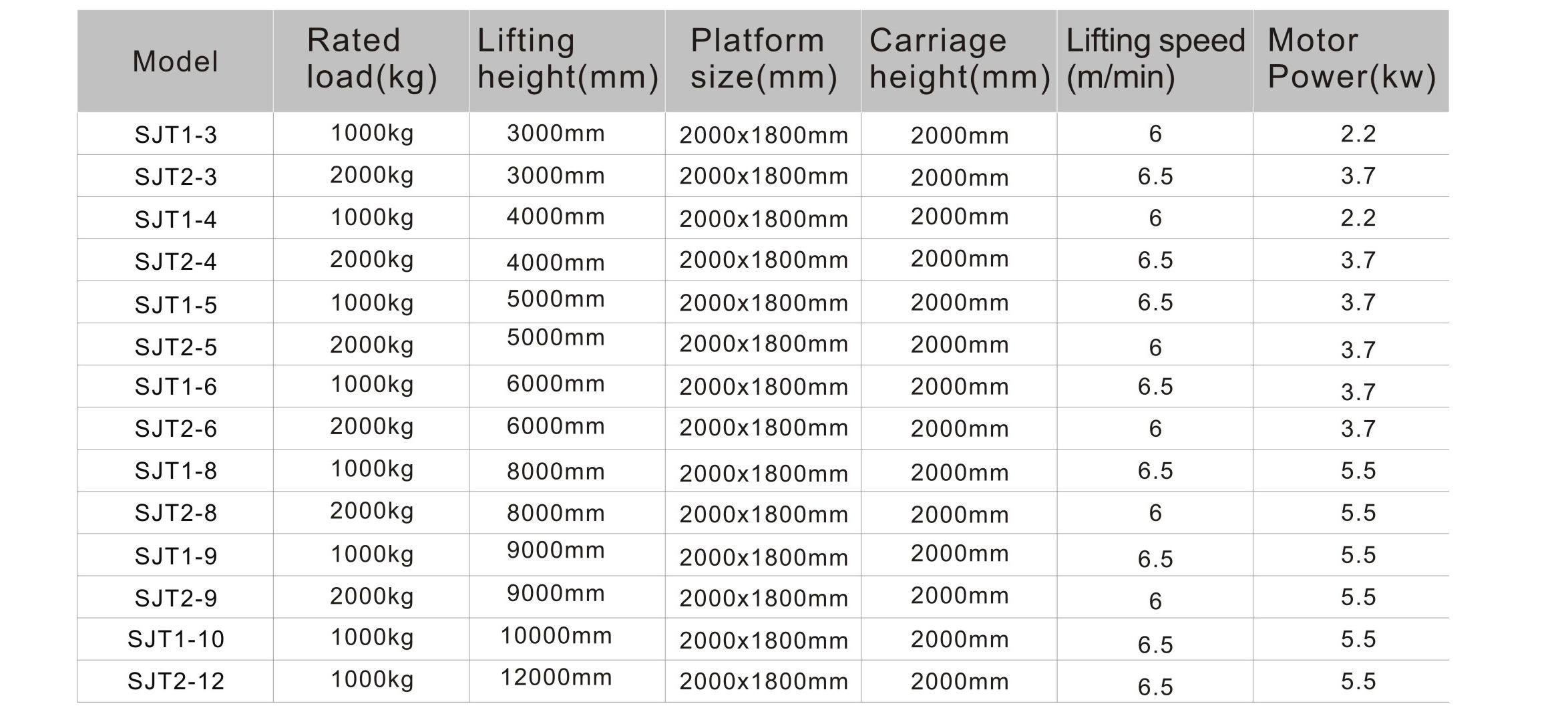 | Model | Rated load(kg) | Lifting height(mm) | Platform size(mm) | Carriage height(mm) | Lifting speed (m/min) | Motor Power(kw) |
|---|---|---|---|---|---|---|
| SJT1-3 | 1000kg | 3000mm | 2000x1800mm | 2000mm | 6 | 2.2 |
| SJT2-3 | 2000kg | 3000mm | 2000x1800mm | 2000mm | 6.5 | 3.7 |
| SJT1-4 | 1000kg | 4000mm | 2000x1800mm | 2000mm | 6 | 2.2 |
| SJT2-4 | 2000kg | 4000mm | 2000x1800mm | 2000mm | 6.5 | 3.7 |
| SJT1-5 | 1000kg | 5000mm | 2000x1800mm | 2000mm | 6.5 | 3.7 |
| SJT2-5 | 2000kg | 5000mm | 2000x1800mm | 2000mm | 6 | 3.7 |
| SJT1-6 | 1000kg | 6000mm | 2000x1800mm | 2000mm | 6.5 | 3.7 |
| SJT2-6 | 2000kg | 6000mm | 2000x1800mm | 2000mm | 6 | 3.7 |
| SJT1-8 | 1000kg | 8000mm | 2000x1800mm | 2000mm | 6.5 | 5.5 |
| SJT2-8 | 2000kg | 8000mm | 2000x1800mm | 2000mm | 6 | 5.5 |
| SJT1-9 | 1000kg | 9000mm | 2000x1800mm | 2000mm | 6.5 | 5.5 |
| SJT2-9 | 2000kg | 9000mm | 2000x1800mm | 2000mm | 6 | 5.5 |
| SJT1-10 | 1000kg | 10000mm | 2000x1800mm | 2000mm | 6.5 | 5.5 |
| SJT2-12 | 1000kg | 12000mm | 2000x1800mm | 2000mm | 6.5 | 5.5 |